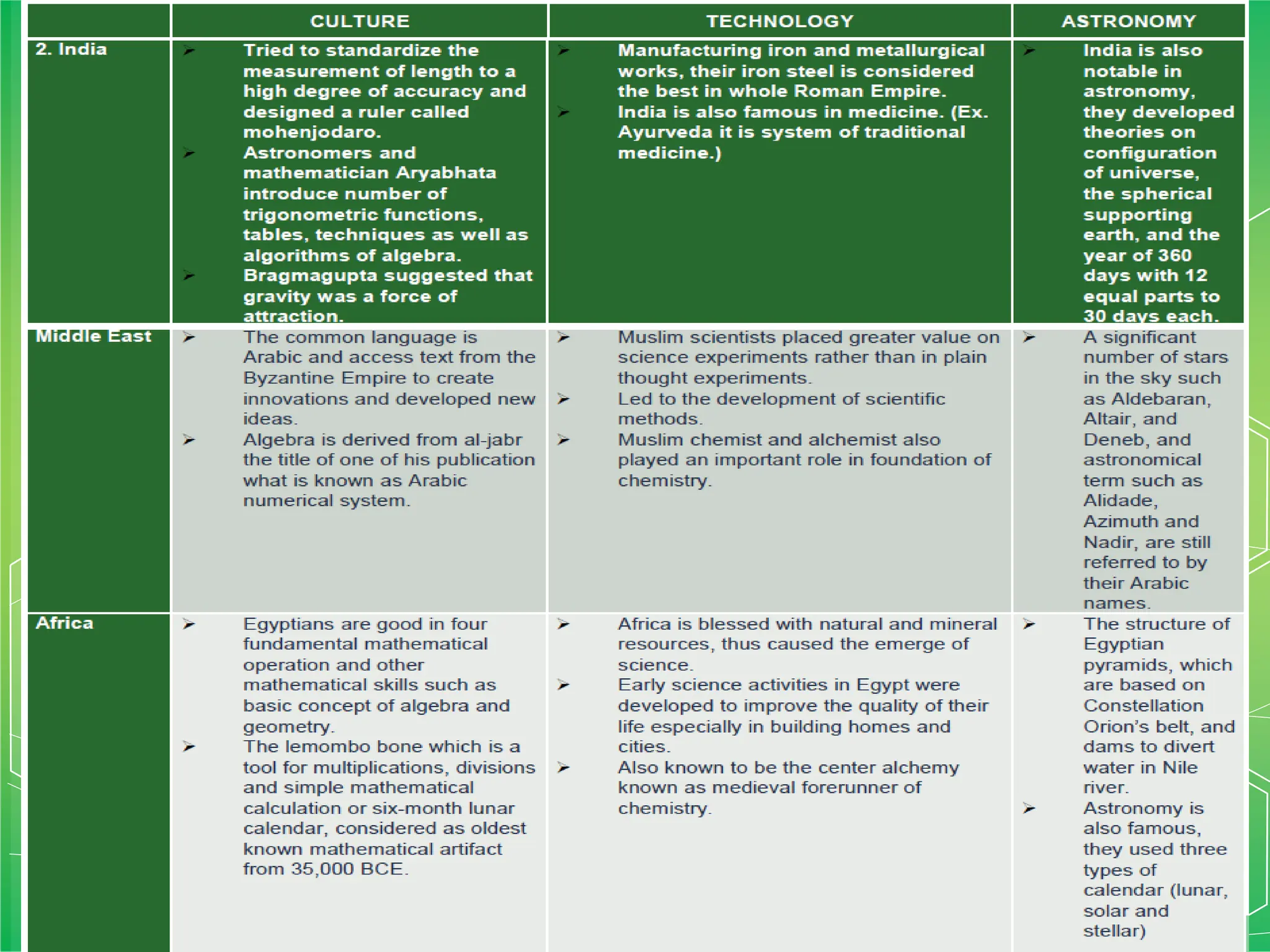 | | CULTURE | TECHNOLOGY | ASTRONOMY |
|---|---|---|---|
| 2. India | ➢ Tried to standardize the measurement of length to a high degree of accuracy and designed a ruler called mohenjodaro. ➢ Astronomers and mathematician Aryabhata introduce number of trigonometric functions, tables, techniques as well as algorithms of algebra. ➢ Bragmagupta suggested that gravity was a force of attraction. | ➢ Manufacturing iron and metallurgical works, their iron steel is considered the best in whole Roman Empire. ➢ India is also famous in medicine. (Ex. Ayurveda it is system of traditional medicine.) | ➢ India is also notable in astronomy, they developed theories on configuration of universe, the spherical supporting earth, and the year of 360 days with 12 equal parts to 30 days each. |
| Middle East | ➢ The common language is Arabic and access text from the Byzantine Empire to create innovations and developed new ideas. ➢ Algebra is derived from al-jabr the title of one of his publication what is known as Arabic numerical system. | ➢ Muslim scientists placed greater value on science experiments rather than in plain thought experiments. ➢ Led to the development of scientific methods. ➢ Muslim chemist and alchemist also played an important role in foundation of chemistry. | ➢ A significant number of stars in the sky such as Aldebaran, Altair, and Deneb, and astronomical term such as Alidade, Azimuth and Nadir, are still referred to by their Arabic names. |
| Africa | ➢ Egyptians are good in four fundamental mathematical operation and other mathematical skills such as basic concept of algebra and geometry. ➢ The lemombo bone which is a tool for multiplications, divisions and simple mathematical calculation or six-month lunar calendar, considered as oldest known mathematical artifact from 35,000 BCE. | ➢ Africa is blessed with natural and mineral resources, thus caused the emerge of science. ➢ Early science activities in Egypt were developed to improve the quality of their life especially in building homes and cities. ➢ Also known to be the center alchemy known as medieval forerunner of chemistry. | ➢ The structure of Egyptian pyramids, which are based on Constellation Orion's belt, and dams to divert water in Nile river. ➢ Astronomy is also famous, they used three types of calendar (lunar, solar and stellar) |